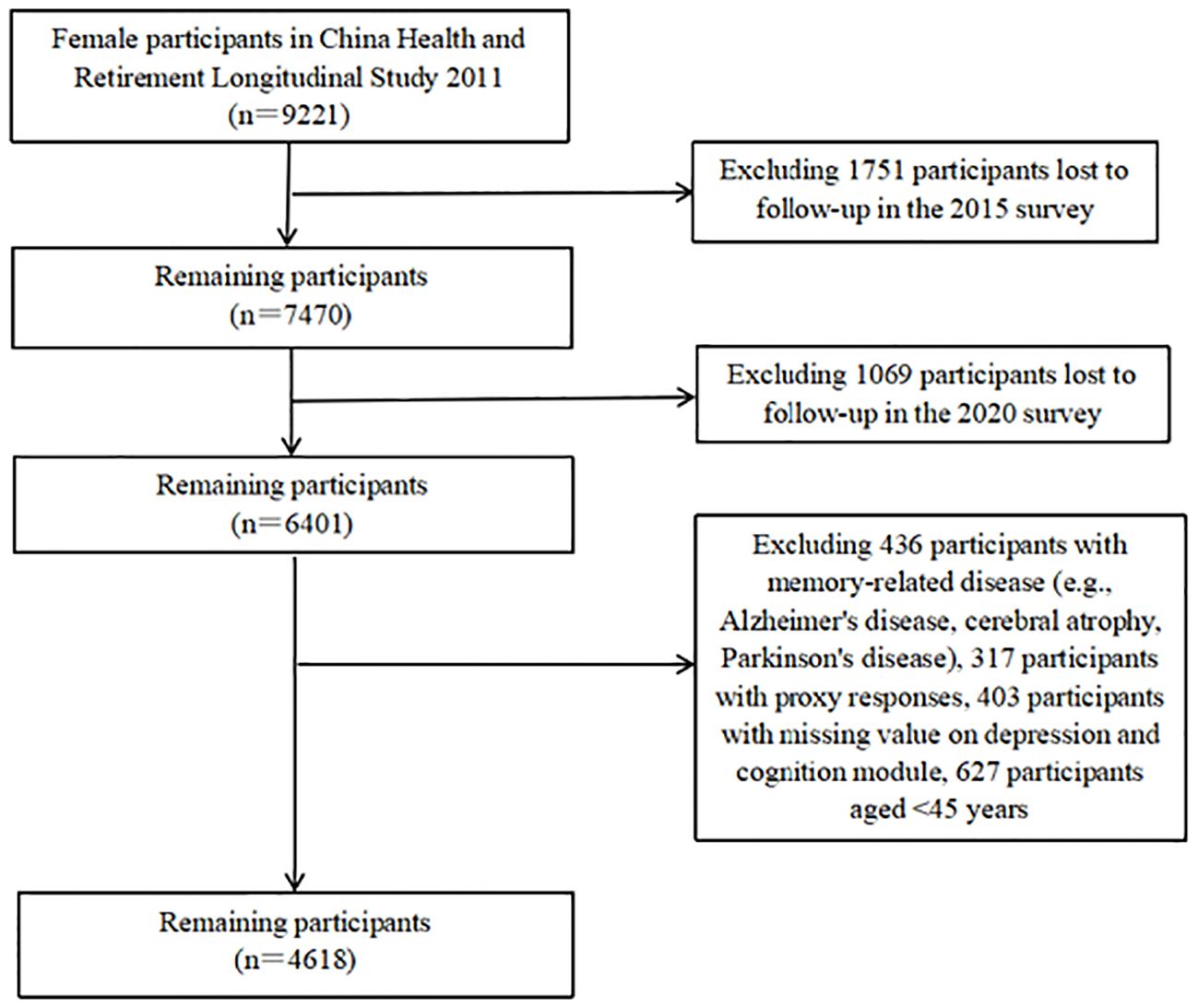 Female participants in China Health and Retirement Longitudinal Study 2011
(n＝9221)

Excluding 1751 participants lost to follow-up in the 2015 survey

Remaining participants
(n＝7470)

Excluding 1069 participants lost to follow-up in the 2020 survey

Remaining participants
(n＝6401)

Excluding 436 participants with memory-related disease (e.g., Alzheimer's disease, cerebral atrophy, Parkinson's disease), 317 participants with proxy responses, 403 participants with missing value on depression and cognition module, 627 participants aged <45 years

Remaining participants
(n＝4618)